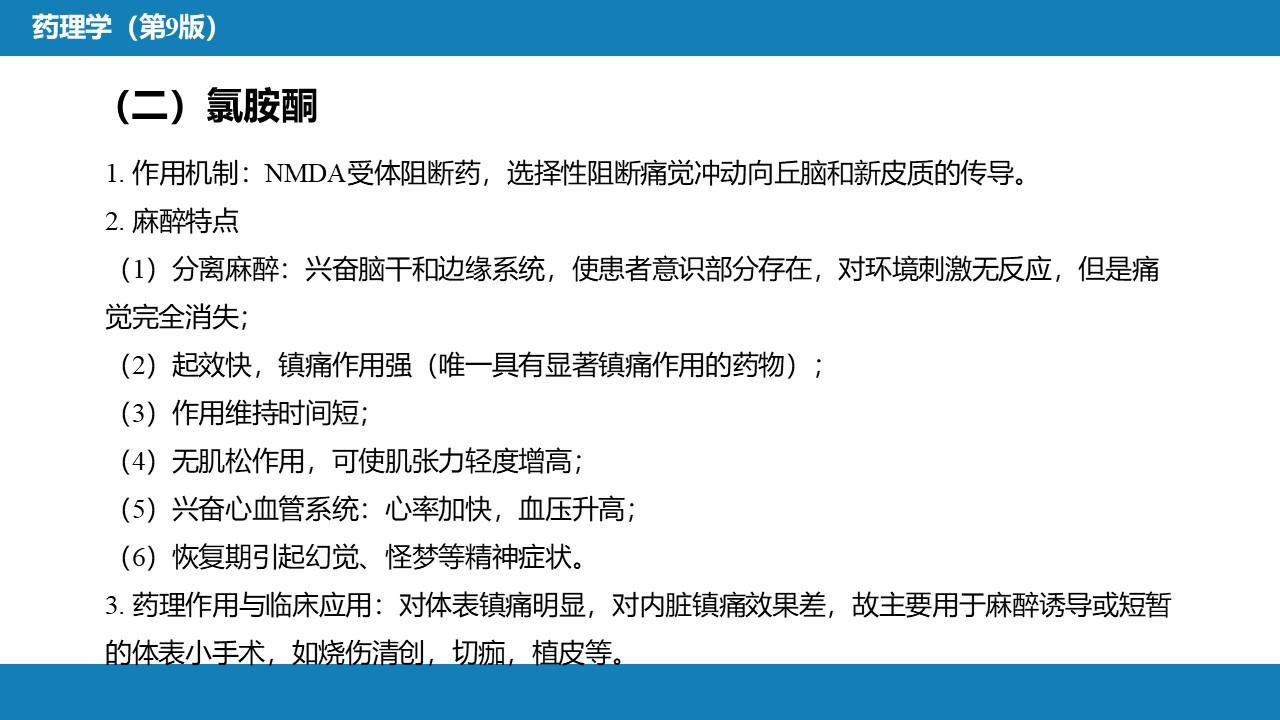 药理学（第9版）

（二）氯胺酮

1. 作用机制：NMDA受体阻断药，选择性阻断痛觉冲动向丘脑和新皮质的传导。

2. 麻醉特点

（1）分离麻醉：兴奋脑干和边缘系统，使患者意识部分存在，对环境刺激无反应，但是痛觉完全消失；

（2）起效快，镇痛作用强（唯一具有显著镇痛作用的药物）；

（3）作用维持时间短；

（4）无肌松作用，可使肌张力轻度增高；

（5）兴奋心血管系统：心率加快，血压升高；

（6）恢复期引起幻觉、怪梦等精神症状。

3. 药理作用与临床应用：对体表镇痛明显，对内脏镇痛效果差，故主要用于麻醉诱导或短暂的体表小手术，如烧伤清创，切痂，植皮等。